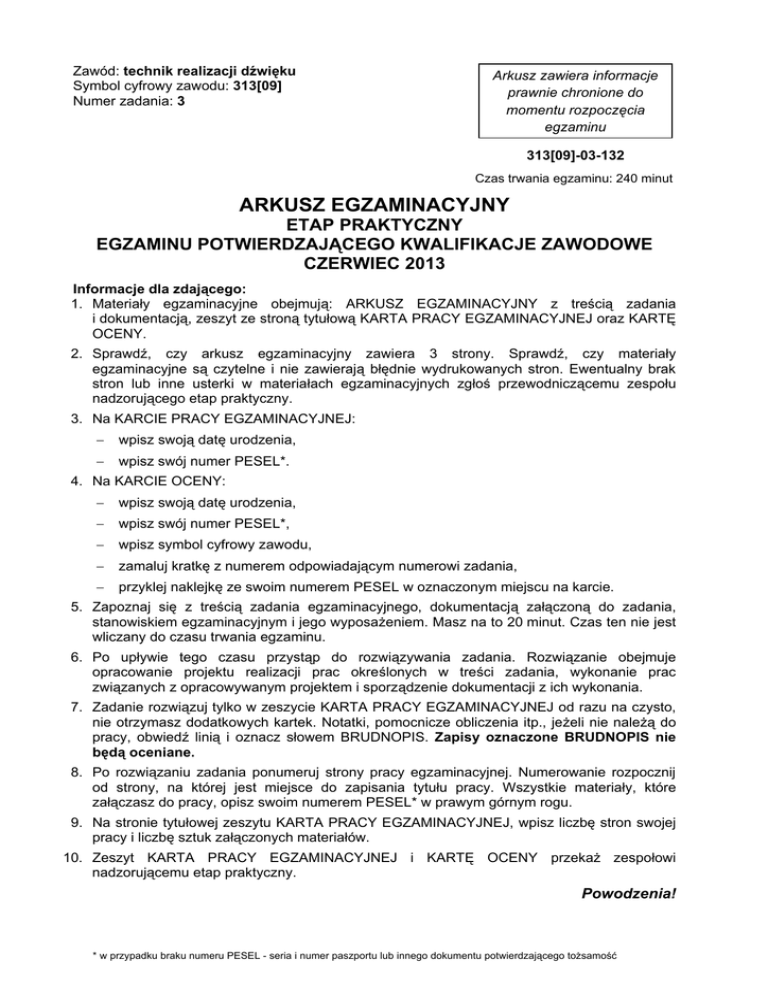 Zawód: technik realizacji dźwięku
Symbol cyfrowy zawodu: 313[09]
Numer zadania: 3

Arkusz zawiera informacje prawnie chronione do momentu rozpoczęcia egzaminu

313[09]-03-132

Czas trwania egzaminu: 240 minut

ARKUSZ EGZAMINACYJNY
ETAP PRAKTYCZNY
EGZAMINU POTWIERDZAJĄCEGO KWALIFIKACJE ZAWODOWE
CZERWIEC 2013

Informacje dla zdającego:
1. Materiały egzaminacyjne obejmują: ARKUSZ EGZAMINACYJNY z treścią zadania i dokumentacją, zeszyt ze stroną tytułową KARTA PRACY EGZAMINACYJNEJ oraz KARTĘ OCENY.
2. Sprawdź, czy arkusz egzaminacyjny zawiera 3 strony. Sprawdź, czy materiały egzaminacyjne są czytelne i nie zawierają błędnie wydrukowanych stron. Ewentualny brak stron lub inne usterki w materiałach egzaminacyjnych zgłoś przewodniczącemu zespołu nadzorującego etap praktyczny.
3. Na KARCIE PRACY EGZAMINACYJNEJ:
– wpisz swoją datę urodzenia,
– wpisz swój numer PESEL*.
4. Na KARCIE OCENY:
– wpisz swoją datę urodzenia,
– wpisz swój numer PESEL*,
– wpisz symbol cyfrowy zawodu,
– zamaluj kratkę z numerem odpowiadającym numerowi zadania,
– przyklej naklejkę ze swoim numerem PESEL w oznaczonym miejscu na karcie.
5. Zapoznaj się z treścią zadania egzaminacyjnego, dokumentacją załączoną do zadania, stanowiskiem egzaminacyjnym i jego wyposażeniem. Masz na to 20 minut. Czas ten nie jest wliczany do czasu trwania egzaminu.
6. Po upływie tego czasu przystąp do rozwiązywania zadania. Rozwiązanie obejmuje opracowanie projektu realizacji prac określonych w treści zadania, wykonanie prac związanych z opracowywanym projektem i sporządzenie dokumentacji z ich wykonania.
7. Zadanie rozwiązuj tylko w zeszycie KARTA PRACY EGZAMINACYJNEJ od razu na czysto, nie otrzymasz dodatkowych kartek. Notatki, pomocnicze obliczenia itp., jeżeli nie należą do pracy, obwiedź linią i oznacz słowem BRUDNOPIS. Zapisy oznaczone BRUDNOPIS nie będą oceniane.
8. Po rozwiązaniu zadania ponumeruj strony pracy egzaminacyjnej. Numerowanie rozpocznij od strony, na której jest miejsce do zapisania tytułu pracy. Wszystkie materiały, które załączasz do pracy, opisz swoim numerem PESEL* w prawym górnym rogu.
9. Na stronie tytułowej zeszytu KARTA PRACY EGZAMINACYJNEJ, wpisz liczbę stron swojej pracy i liczbę sztuk załączonych materiałów.
10. Zeszyt KARTA PRACY EGZAMINACYJNEJ i KARTĘ OCENY przekaż zespołowi nadzorującemu etap praktyczny.

Powodzenia!

* w przypadku braku numeru PESEL - seria i numer paszportu lub innego dokumentu potwierdzającego tożsamość